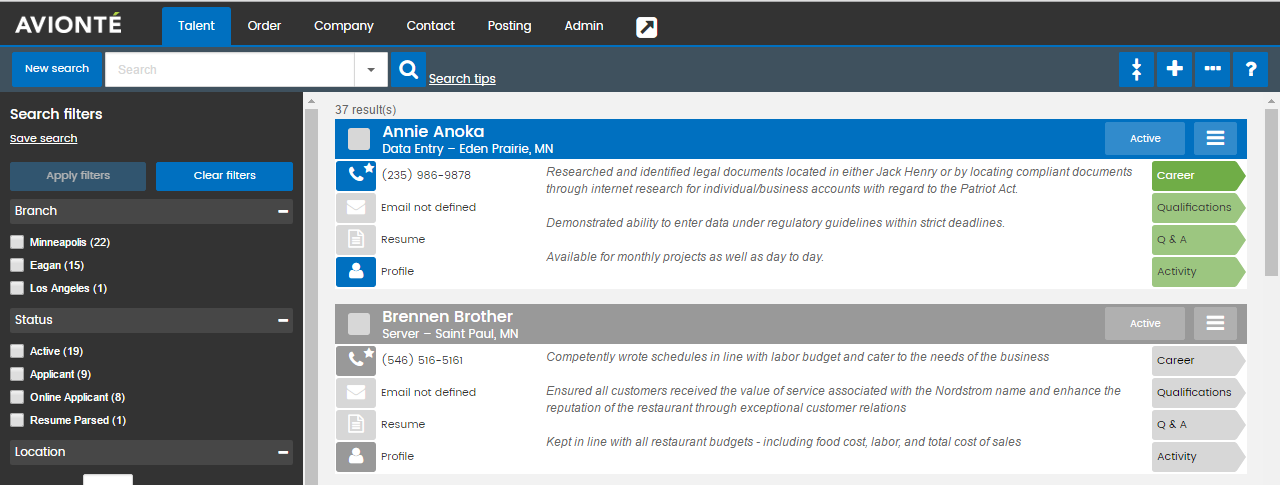 AVIONTÉ

Talent Order Company Contact Posting Admin

New search
Search
Search tips

Search filters
Save search

Apply filters
Clear filters

Branch
Minneapolis (22)
Eagan (15)
Los Angeles (1)

Status
Active (19)
Applicant (9)
Online Applicant (8)
Resume Parsed (1)

Location

37 result(s)

Annie Anoka
Data Entry – Eden Prairie, MN
Active
(235) 986-9878
Email not defined
Resume
Profile
Researched and identified legal documents located in either Jack Henry or by locating compliant documents through internet research for individual/business accounts with regard to the Patriot Act.

Demonstrated ability to enter data under regulatory guidelines within strict deadlines.

Available for monthly projects as well as day to day.
Career
Qualifications
Q & A
Activity

Brennen Brother
Server – Saint Paul, MN
Active
(546) 516-5161
Email not defined
Resume
Profile
Competently wrote schedules in line with labor budget and cater to the needs of the business

Ensured all customers received the value of service associated with the Nordstrom name and enhance the reputation of the restaurant through exceptional customer relations

Kept in line with all restaurant budgets - including food cost, labor, and total cost of sales
Career
Qualifications
Q & A
Activity